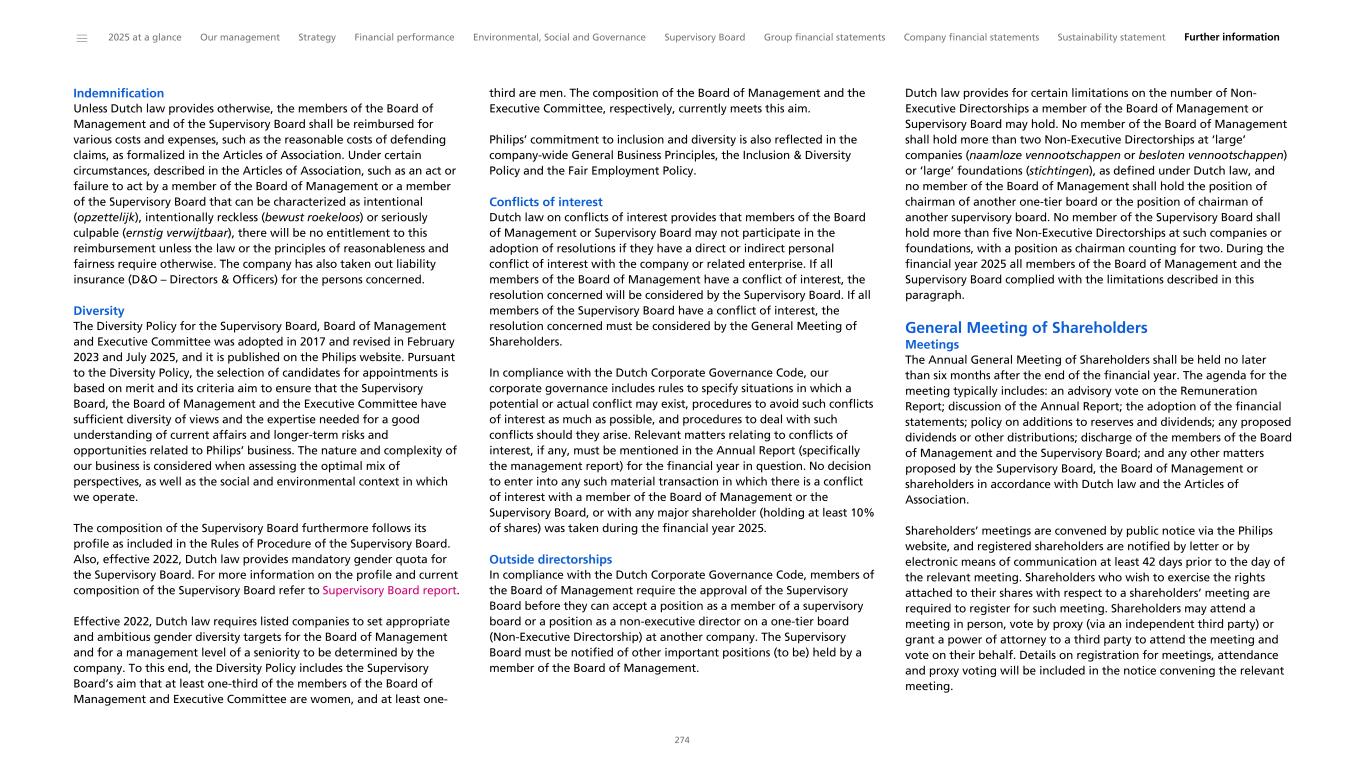 2025 at a glance Our management Strategy Financial performance Environmental, Social and Governance Supervisory Board Group financial statements Company financial statements Sustainability statement Further information

Indemnification
Unless Dutch law provides otherwise, the members of the Board of Management and of the Supervisory Board shall be reimbursed for various costs and expenses, such as the reasonable costs of defending claims, as formalized in the Articles of Association. Under certain circumstances, described in the Articles of Association, such as an act or failure to act by a member of the Board of Management or a member of the Supervisory Board that can be characterized as intentional (opzettelijk), intentionally reckless (bewust roekeloos) or seriously culpable (ernstig verwijtbaar), there will be no entitlement to this reimbursement unless the law or the principles of reasonableness and fairness require otherwise. The company has also taken out liability insurance (D&O – Directors & Officers) for the persons concerned.

Diversity
The Diversity Policy for the Supervisory Board, Board of Management and Executive Committee was adopted in 2017 and revised in February 2023 and July 2025, and it is published on the Philips website. Pursuant to the Diversity Policy, the selection of candidates for appointments is based on merit and its criteria aim to ensure that the Supervisory Board, the Board of Management and the Executive Committee have sufficient diversity of views and the expertise needed for a good understanding of current affairs and longer-term risks and opportunities related to Philips' business. The nature and complexity of our business is considered when assessing the optimal mix of perspectives, as well as the social and environmental context in which we operate.

The composition of the Supervisory Board furthermore follows its profile as included in the Rules of Procedure of the Supervisory Board. Also, effective 2022, Dutch law provides mandatory gender quota for the Supervisory Board. For more information on the profile and current composition of the Supervisory Board refer to Supervisory Board report.

Effective 2022, Dutch law requires listed companies to set appropriate and ambitious gender diversity targets for the Board of Management and for a management level of a seniority to be determined by the company. To this end, the Diversity Policy includes the Supervisory Board's aim that at least one-third of the members of the Board of Management and Executive Committee are women, and at least one-third are men. The composition of the Board of Management and the Executive Committee, respectively, currently meets this aim.

Philips' commitment to inclusion and diversity is also reflected in the company-wide General Business Principles, the Inclusion & Diversity Policy and the Fair Employment Policy.

Conflicts of interest
Dutch law on conflicts of interest provides that members of the Board of Management or Supervisory Board may not participate in the adoption of resolutions if they have a direct or indirect personal conflict of interest with the company or related enterprise. If all members of the Board of Management have a conflict of interest, the resolution concerned will be considered by the Supervisory Board. If all members of the Supervisory Board have a conflict of interest, the resolution concerned must be considered by the General Meeting of Shareholders.

In compliance with the Dutch Corporate Governance Code, our corporate governance includes rules to specify situations in which a potential or actual conflict may exist, procedures to avoid such conflicts of interest as much as possible, and procedures to deal with such conflicts should they arise. Relevant matters relating to conflicts of interest, if any, must be mentioned in the Annual Report (specifically the management report) for the financial year in question. No decision to enter into any such material transaction in which there is a conflict of interest with a member of the Board of Management or the Supervisory Board, or with any major shareholder (holding at least 10% of shares) was taken during the financial year 2025.

Outside directorships
In compliance with the Dutch Corporate Governance Code, members of the Board of Management require the approval of the Supervisory Board before they can accept a position as a member of a supervisory board or a position as a non-executive director on a one-tier board (Non-Executive Directorship) at another company. The Supervisory Board must be notified of other important positions (to be) held by a member of the Board of Management.

Dutch law provides for certain limitations on the number of Non-Executive Directorships a member of the Board of Management or Supervisory Board may hold. No member of the Board of Management shall hold more than two Non-Executive Directorships at 'large' companies (naamloze vennootschappen or besloten vennootschappen) or 'large' foundations (stichtingen), as defined under Dutch law, and no member of the Board of Management shall hold the position of chairman of another one-tier board or the position of chairman of another supervisory board. No member of the Supervisory Board shall hold more than five Non-Executive Directorships at such companies or foundations, with a position as chairman counting for two. During the financial year 2025 all members of the Board of Management and the Supervisory Board complied with the limitations described in this paragraph.

General Meeting of Shareholders
Meetings
The Annual General Meeting of Shareholders shall be held no later than six months after the end of the financial year. The agenda for the meeting typically includes: an advisory vote on the Remuneration Report; discussion of the Annual Report; the adoption of the financial statements; policy on additions to reserves and dividends; any proposed dividends or other distributions; discharge of the members of the Board of Management and the Supervisory Board; and any other matters proposed by the Supervisory Board, the Board of Management or shareholders in accordance with Dutch law and the Articles of Association.

Shareholders' meetings are convened by public notice via the Philips website, and registered shareholders are notified by letter or by electronic means of communication at least 42 days prior to the day of the relevant meeting. Shareholders who wish to exercise the rights attached to their shares with respect to a shareholders' meeting are required to register for such meeting. Shareholders may attend a meeting in person, vote by proxy (via an independent third party) or grant a power of attorney to a third party to attend the meeting and vote on their behalf. Details on registration for meetings, attendance and proxy voting will be included in the notice convening the relevant meeting.

274